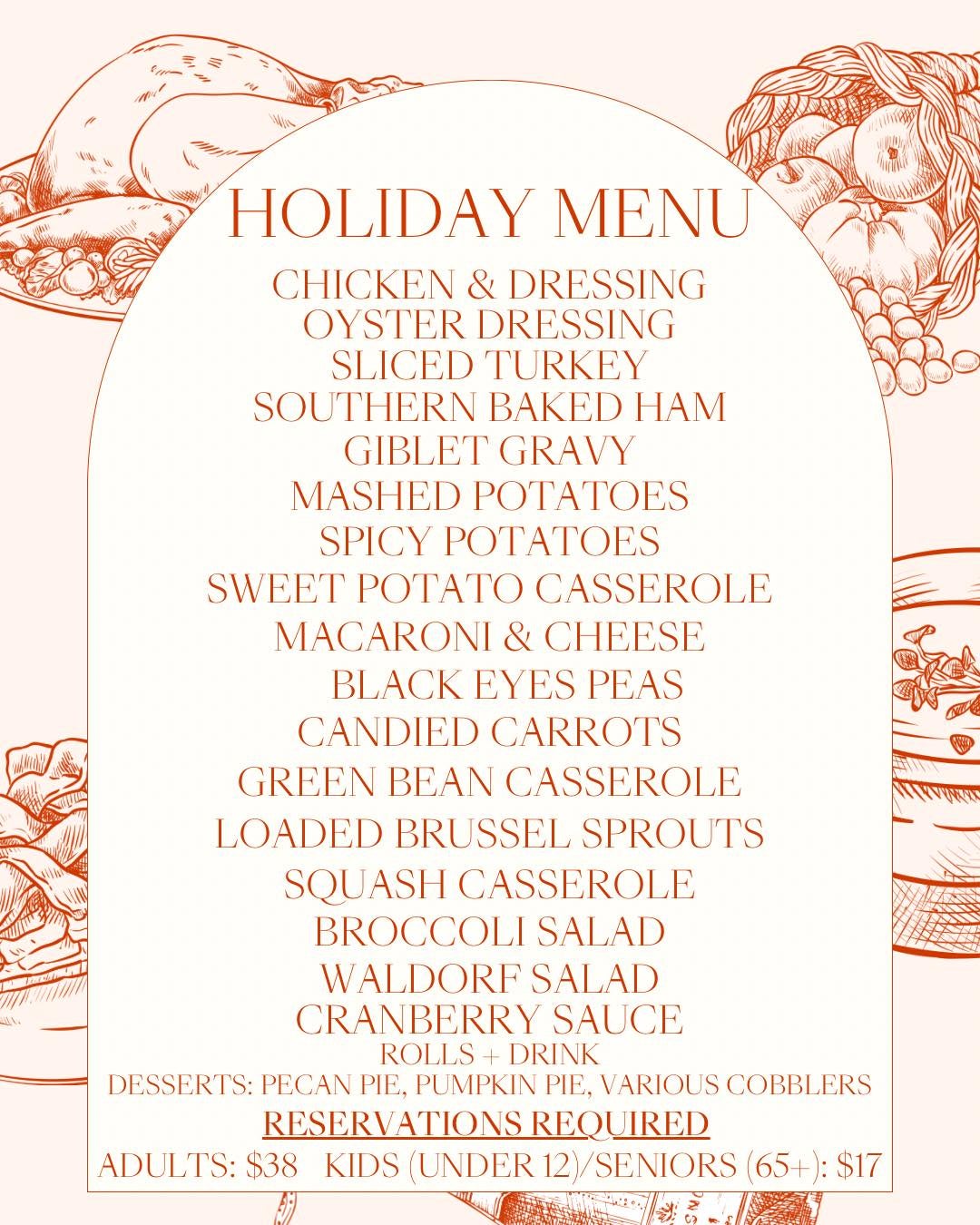 HOLIDAY MENU

CHICKEN & DRESSING
OYSTER DRESSING
SLICED TURKEY
SOUTHERN BAKED HAM
GIBLET GRAVY
MASHED POTATOES
SPICY POTATOES
SWEET POTATO CASSEROLE
MACARONI & CHEESE
BLACK EYES PEAS
CANDIED CARROTS
GREEN BEAN CASSEROLE
LOADED BRUSSEL SPROUTS
SQUASH CASSEROLE
BROCCOLI SALAD
WALDORF SALAD
CRANBERRY SAUCE
ROLLS + DRINK
DESSERTS: PECAN PIE, PUMPKIN PIE, VARIOUS COBBLERS

RESERVATIONS REQUIRED

ADULTS: $38 KIDS (UNDER 12)/SENIORS (65+): $17